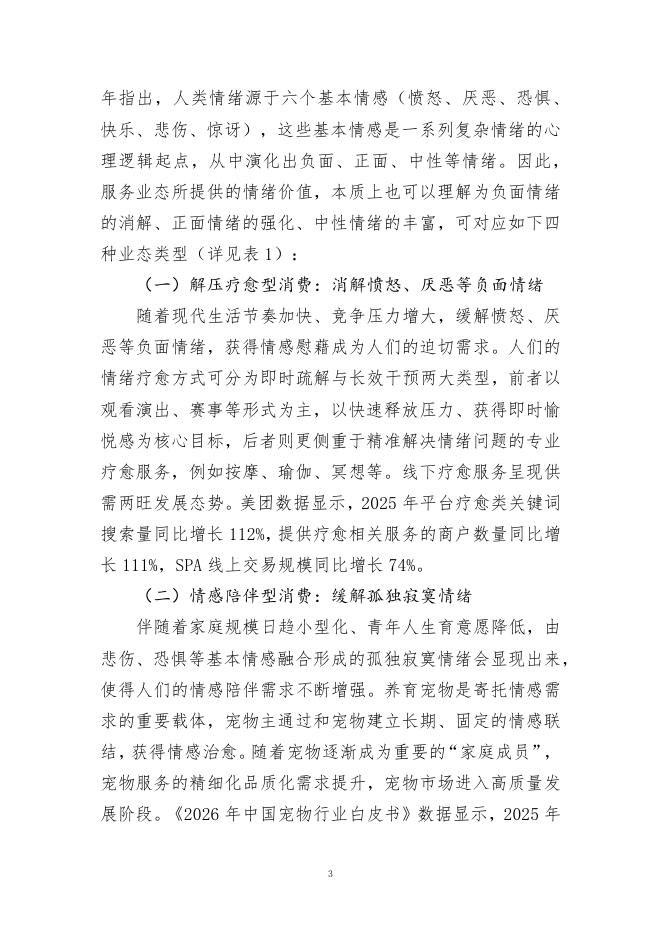 年指出，人类情绪源于六个基本情感（愤怒、厌恶、恐惧、快乐、悲伤、惊讶），这些基本情感是一系列复杂情绪的心理逻辑起点，从中演化出负面、正面、中性等情绪。因此，服务业态所提供的情绪价值，本质上也可以理解为负面情绪的消解、正面情绪的强化、中性情绪的丰富，可对应如下四种业态类型（详见表 1）：

（一）解压疗愈型消费：消解愤怒、厌恶等负面情绪

随着现代生活节奏加快、竞争压力增大，缓解愤怒、厌恶等负面情绪，获得情感慰藉成为人们的迫切需求。人们的情绪疗愈方式可分为即时疏解与长效干预两大类型，前者以观看演出、赛事等形式为主，以快速释放压力、获得即时愉悦感为核心目标，后者则更侧重于精准解决情绪问题的专业疗愈服务，例如按摩、瑜伽、冥想等。线下疗愈服务呈现供需两旺发展态势。美团数据显示，2025 年平台疗愈类关键词搜索量同比增长 112%，提供疗愈相关服务的商户数量同比增长 111%，SPA 线上交易规模同比增长 74%。

（二）情感陪伴型消费：缓解孤独寂寞情绪

伴随着家庭规模日趋小型化、青年人生育意愿降低，由悲伤、恐惧等基本情感融合形成的孤独寂寞情绪会显现出来，使得人们的情感陪伴需求不断增强。养育宠物是寄托情感需求的重要载体，宠物主通过和宠物建立长期、固定的情感联结，获得情感治愈。随着宠物逐渐成为重要的“家庭成员”，宠物服务的精细化品质化需求提升，宠物市场进入高质量发展阶段。《2026 年中国宠物行业白皮书》数据显示，2025 年

3